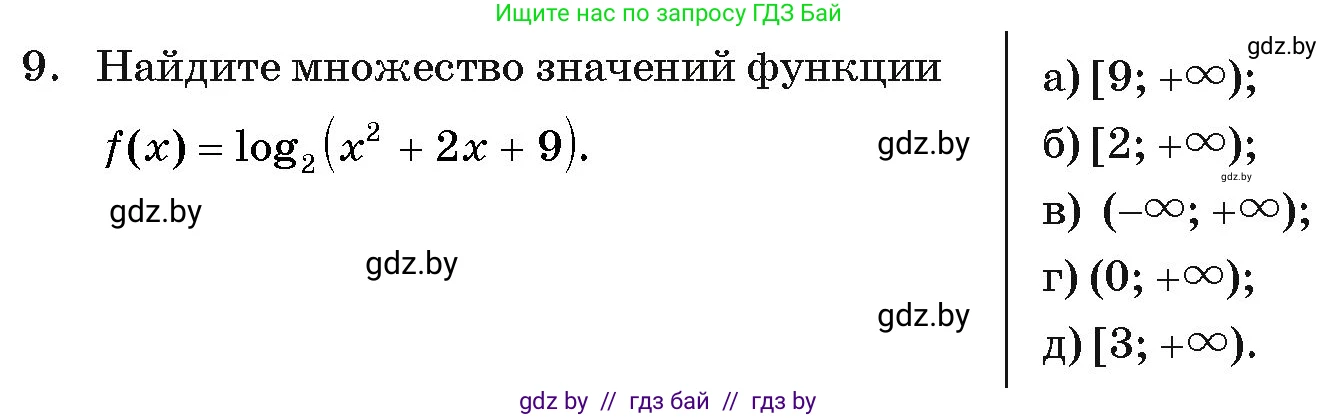 Ищите нас по запросу ГДЗ Бай

9. Найдите множество значений функции

$f(x) = \log_2(x^2 + 2x + 9)$.

gdz.by

gdz.by

gdz.by

gdz.by

gdz.by

а) $[9; +\infty)$;

б) $[2; +\infty)$;

gdz.by

в) $(-\infty; +\infty)$;

г) $(0; +\infty)$;

д) $[3; +\infty)$.

gdz by // гдз бай // гдз by